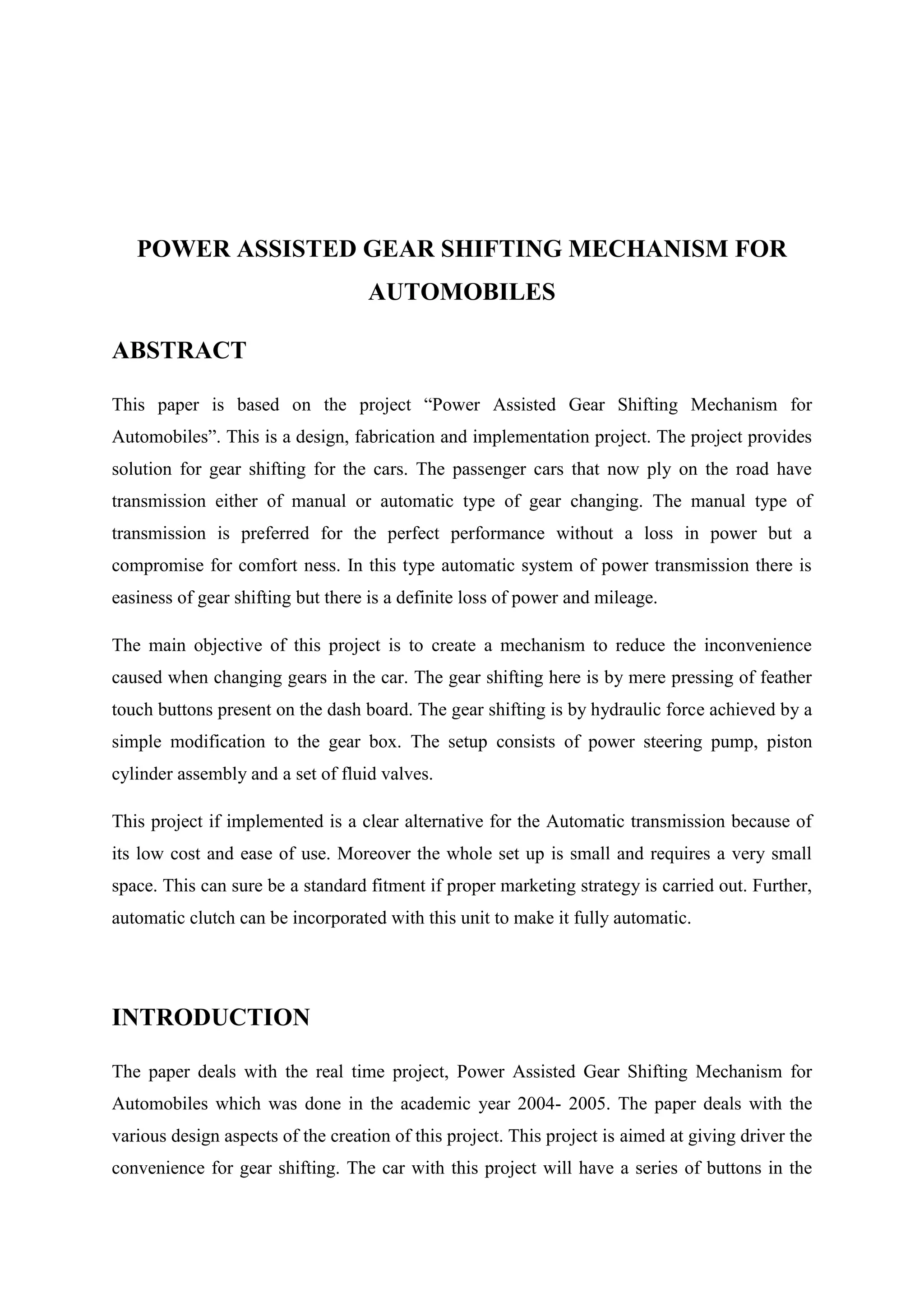 POWER ASSISTED GEAR SHIFTING MECHANISM FOR AUTOMOBILES

ABSTRACT

This paper is based on the project “Power Assisted Gear Shifting Mechanism for Automobiles”. This is a design, fabrication and implementation project. The project provides solution for gear shifting for the cars. The passenger cars that now ply on the road have transmission either of manual or automatic type of gear changing. The manual type of transmission is preferred for the perfect performance without a loss in power but a compromise for comfort ness. In this type automatic system of power transmission there is easiness of gear shifting but there is a definite loss of power and mileage.

The main objective of this project is to create a mechanism to reduce the inconvenience caused when changing gears in the car. The gear shifting here is by mere pressing of feather touch buttons present on the dash board. The gear shifting is by hydraulic force achieved by a simple modification to the gear box. The setup consists of power steering pump, piston cylinder assembly and a set of fluid valves.

This project if implemented is a clear alternative for the Automatic transmission because of its low cost and ease of use. Moreover the whole set up is small and requires a very small space. This can sure be a standard fitment if proper marketing strategy is carried out. Further, automatic clutch can be incorporated with this unit to make it fully automatic.

INTRODUCTION

The paper deals with the real time project, Power Assisted Gear Shifting Mechanism for Automobiles which was done in the academic year 2004- 2005. The paper deals with the various design aspects of the creation of this project. This project is aimed at giving driver the convenience for gear shifting. The car with this project will have a series of buttons in the